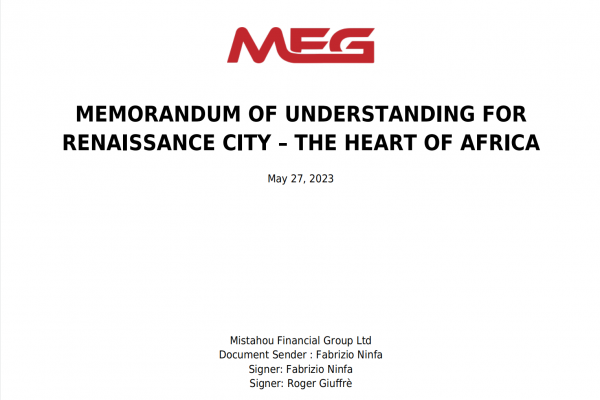 MFG

MEMORANDUM OF UNDERSTANDING FOR RENAISSANCE CITY – THE HEART OF AFRICA

May 27, 2023

Mistahou Financial Group Ltd
Document Sender : Fabrizio Ninfa
Signer: Fabrizio Ninfa
Signer: Roger Giuffrè